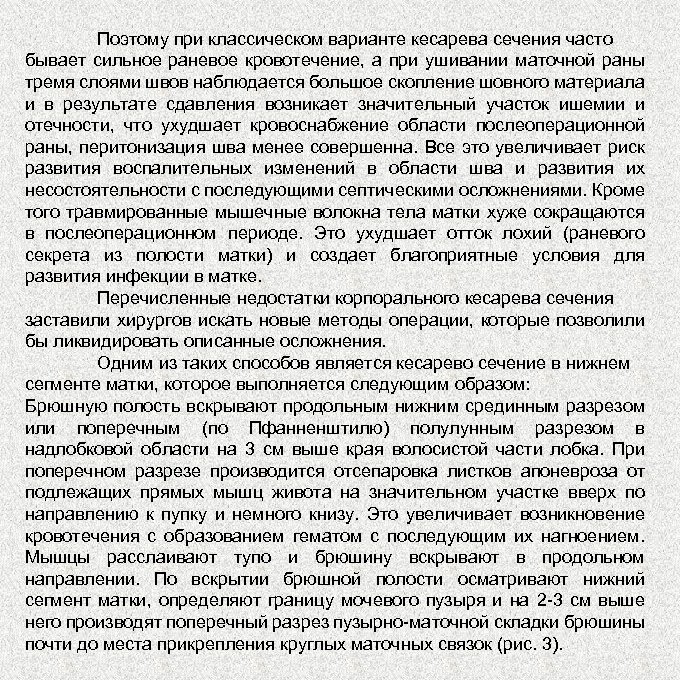 Поэтому при классическом варианте кесарева сечения часто бывает сильное раневое кровотечение, а при ушивании маточной раны тремя слоями швов наблюдается большое скопление шовного материала и в результате сдавления возникает значительный участок ишемии и отечности, что ухудшает кровоснабжение области послеоперационной раны, перитонизация шва менее совершенна. Все это увеличивает риск развития воспалительных изменений в области шва и развития их несостоятельности с последующими септическими осложнениями. Кроме того травмированные мышечные волокна тела матки хуже сокращаются в послеоперационном периоде. Это ухудшает отток лохий (раневого секрета из полости матки) и создает благоприятные условия для развития инфекции в матке.

Перечисленные недостатки корпорального кесарева сечения заставили хирургов искать новые методы операции, которые позволили бы ликвидировать описанные осложнения.

Одним из таких способов является кесарево сечение в нижнем сегменте матки, которое выполняется следующим образом:
Брюшную полость вскрывают продольным нижним срединным разрезом или поперечным (по Пфанненштилю) полулунным разрезом в надлобковой области на 3 см выше края волосистой части лобка. При поперечном разрезе производится отсепаровка листков апоневроза от подлежащих прямых мышц живота на значительном участке вверх по направлению к пупку и немного книзу. Это увеличивает возникновение кровотечения с образованием гематом с последующим их нагноением. Мышцы расслаивают тупо и брюшину вскрывают в продольном направлении. По вскрытии брюшной полости осматривают нижний сегмент матки, определяют границу мочевого пузыря и на 2-3 см выше него производят поперечный разрез пузырно-маточной складки брюшины почти до места прикрепления круглых маточных связок (рис. 3).